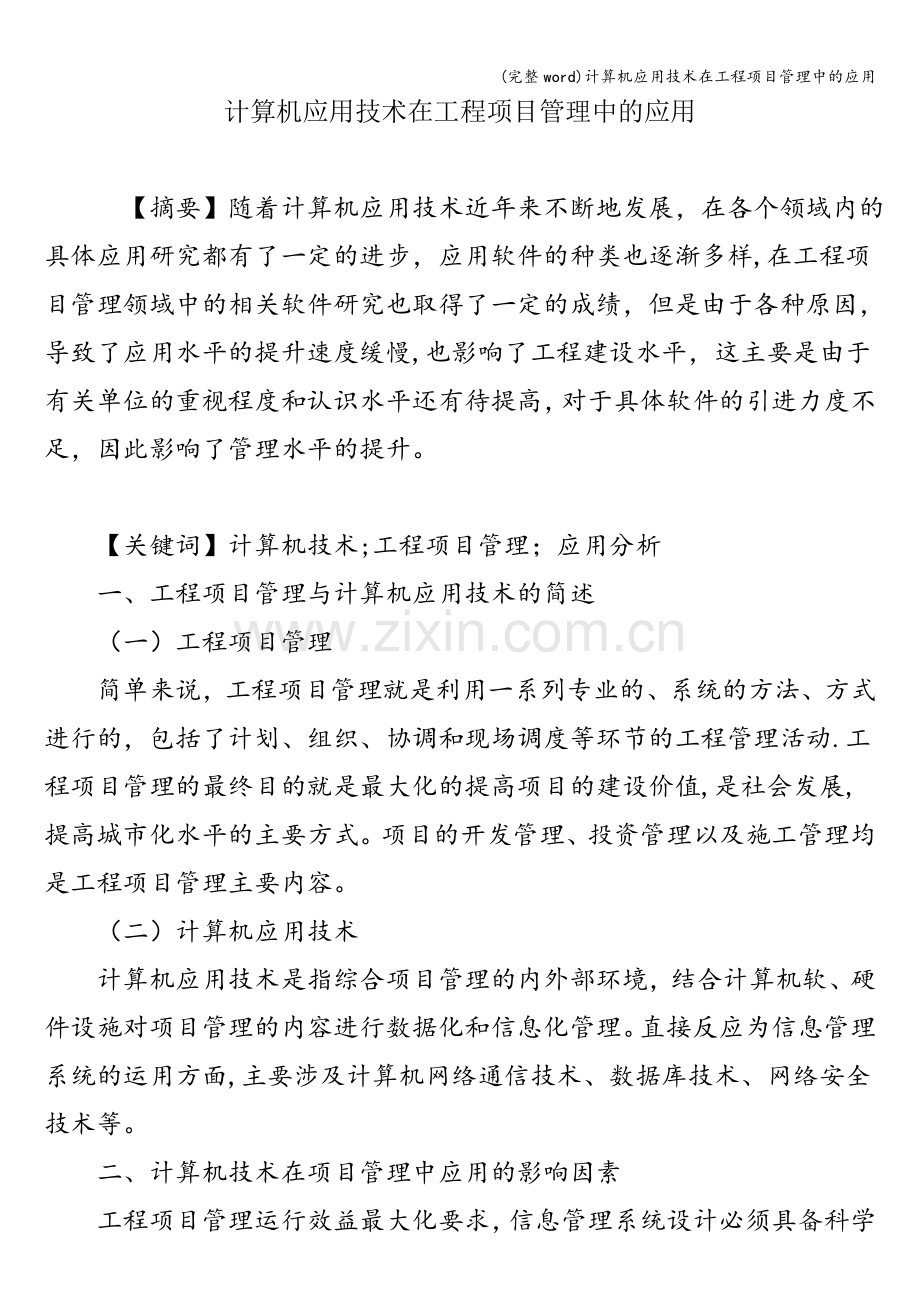 (完整word)计算机应用技术在工程项目管理中的应用

计算机应用技术在工程项目管理中的应用

【摘要】随着计算机应用技术近年来不断地发展，在各个领域内的具体应用研究都有了一定的进步，应用软件的种类也逐渐多样,在工程项目管理领域中的相关软件研究也取得了一定的成绩，但是由于各种原因，导致了应用水平的提升速度缓慢,也影响了工程建设水平，这主要是由于有关单位的重视程度和认识水平还有待提高,对于具体软件的引进力度不足，因此影响了管理水平的提升。

【关键词】计算机技术;工程项目管理；应用分析

一、工程项目管理与计算机应用技术的简述

（一）工程项目管理

简单来说，工程项目管理就是利用一系列专业的、系统的方法、方式进行的，包括了计划、组织、协调和现场调度等环节的工程管理活动.工程项目管理的最终目的就是最大化的提高项目的建设价值,是社会发展，提高城市化水平的主要方式。项目的开发管理、投资管理以及施工管理均是工程项目管理主要内容。

（二）计算机应用技术

计算机应用技术是指综合项目管理的内外部环境，结合计算机软、硬件设施对项目管理的内容进行数据化和信息化管理。直接反应为信息管理系统的运用方面,主要涉及计算机网络通信技术、数据库技术、网络安全技术等。

二、计算机技术在项目管理中应用的影响因素

工程项目管理运行效益最大化要求,信息管理系统设计必须具备科学

www.zixin.com.cn